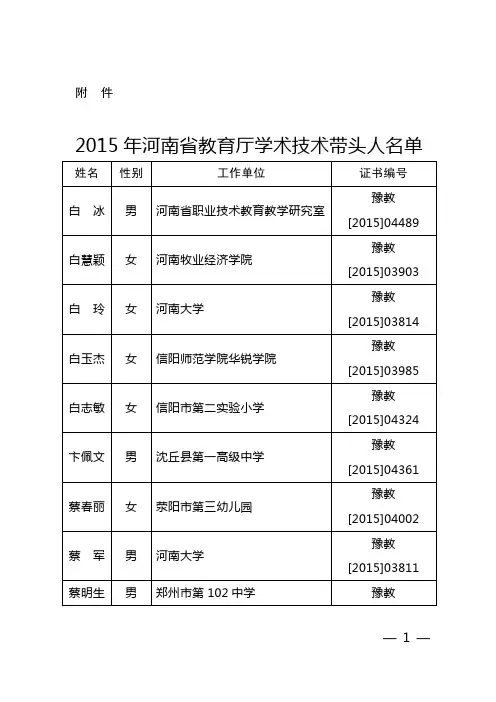 附　件

2015 年河南省教育厅学术技术带头人名单

| 姓名 | 性别 | 工作单位 | 证书编号 |
|---|---|---|---|
| 白　冰 | 男 | 河南省职业技术教育教学研究室 | 豫教 [2015]04489 |
| 白慧颖 | 女 | 河南牧业经济学院 | 豫教 [2015]03903 |
| 白　玲 | 女 | 河南大学 | 豫教 [2015]03814 |
| 白玉杰 | 女 | 信阳师范学院华锐学院 | 豫教 [2015]03985 |
| 白志敏 | 女 | 信阳市第二实验小学 | 豫教 [2015]04324 |
| 卞佩文 | 男 | 沈丘县第一高级中学 | 豫教 [2015]04361 |
| 蔡春丽 | 女 | 荥阳市第三幼儿园 | 豫教 [2015]04002 |
| 蔡　军 | 男 | 河南大学 | 豫教 [2015]03811 |
| 蔡明生 | 男 | 郑州市第 102 中学 | 豫教 |

— 1 —